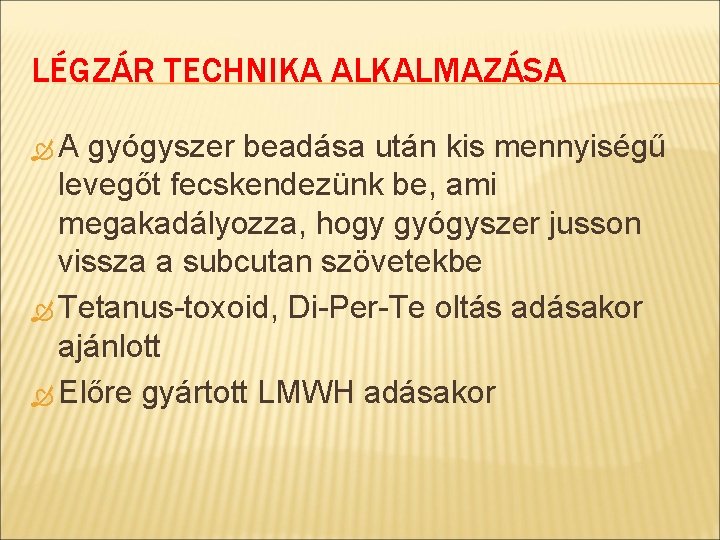 LÉGZÁR TECHNIKA ALKALMAZÁSA

A gyógyszer beadása után kis mennyiségű levegőt fecskendezünk be, ami megakadályozza, hogy gyógyszer jusson vissza a subcutan szövetekbe

Tetanus-toxoid, Di-Per-Te oltás adásakor ajánlott

Előre gyártott LMWH adásakor